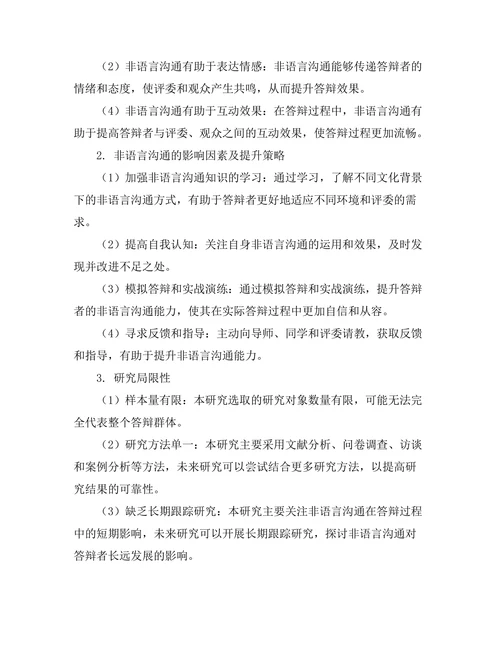 （2）非语言沟通有助于表达情感：非语言沟通能够传递答辩者的情绪和态度，使评委和观众产生共鸣，从而提升答辩效果。

（4）非语言沟通有助于互动效果：在答辩过程中，非语言沟通有助于提高答辩者与评委、观众之间的互动效果，使答辩过程更加流畅。

2. 非语言沟通的影响因素及提升策略

（1）加强非语言沟通知识的学习：通过学习，了解不同文化背景下的非语言沟通方式，有助于答辩者更好地适应不同环境和评委的需求。

（2）提高自我认知：关注自身非语言沟通的运用和效果，及时发现并改进不足之处。

（3）模拟答辩和实战演练：通过模拟答辩和实战演练，提升答辩者的非语言沟通能力，使其在实际答辩过程中更加自信和从容。

（4）寻求反馈和指导：主动向导师、同学和评委请教，获取反馈和指导，有助于提升非语言沟通能力。

3. 研究局限性

（1）样本量有限：本研究选取的研究对象数量有限，可能无法完全代表整个答辩群体。

（2）研究方法单一：本研究主要采用文献分析、问卷调查、访谈和案例分析等方法，未来研究可以尝试结合更多研究方法，以提高研究结果的可靠性。

（3）缺乏长期跟踪研究：本研究主要关注非语言沟通在答辩过程中的短期影响，未来研究可以开展长期跟踪研究，探讨非语言沟通对答辩者长远发展的影响。